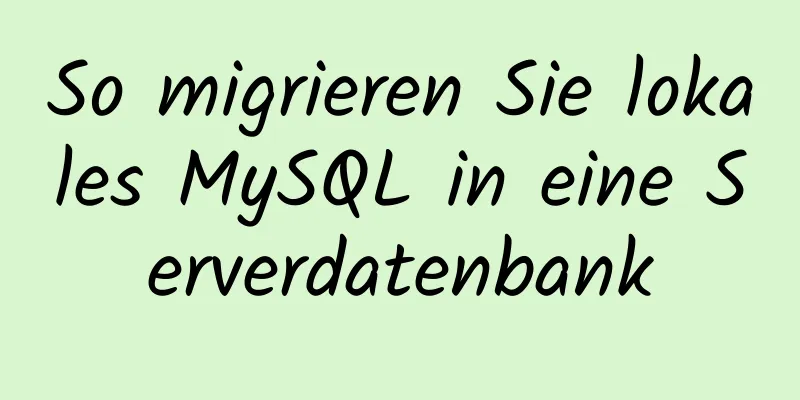 So migrieren Sie lokales MySQL in eine Serverdatenbank